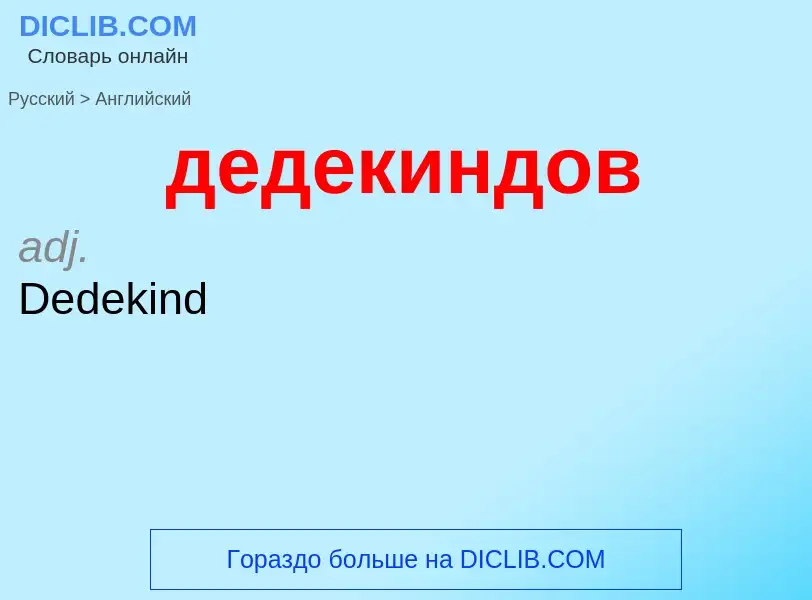 DICLIB.COM
Словарь онлайн

Русский > Английский

дедекиндов

adj.
Dedekind

Гораздо больше на DICLIB.COM